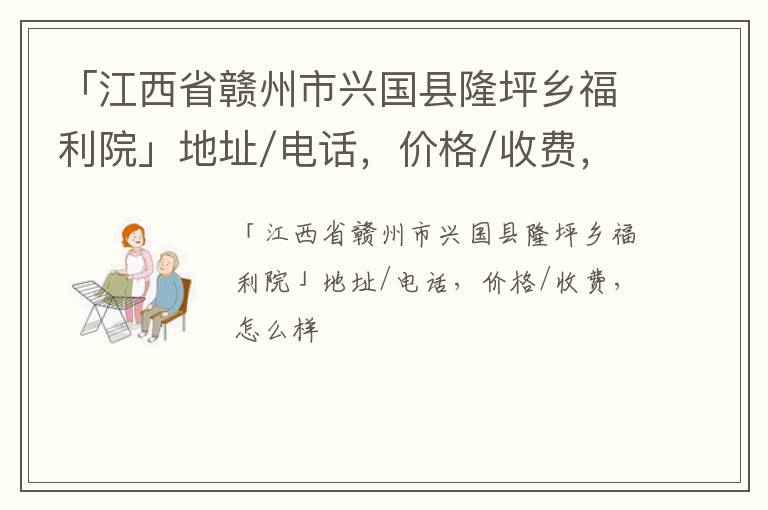 「江西省赣州市兴国县隆坪乡福利院」地址/电话，价格/收费，

「江西省赣州市兴国县隆坪乡福利院」地址/电话，价格/收费，怎么样